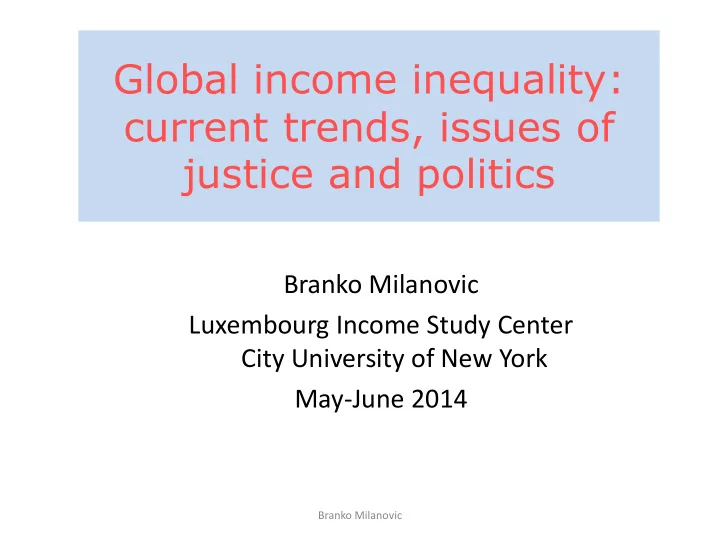 Global income inequality: current trends, issues of justice and politics

Branko Milanovic

Luxembourg Income Study Center City University of New York

May-June 2014

Branko Milanovic